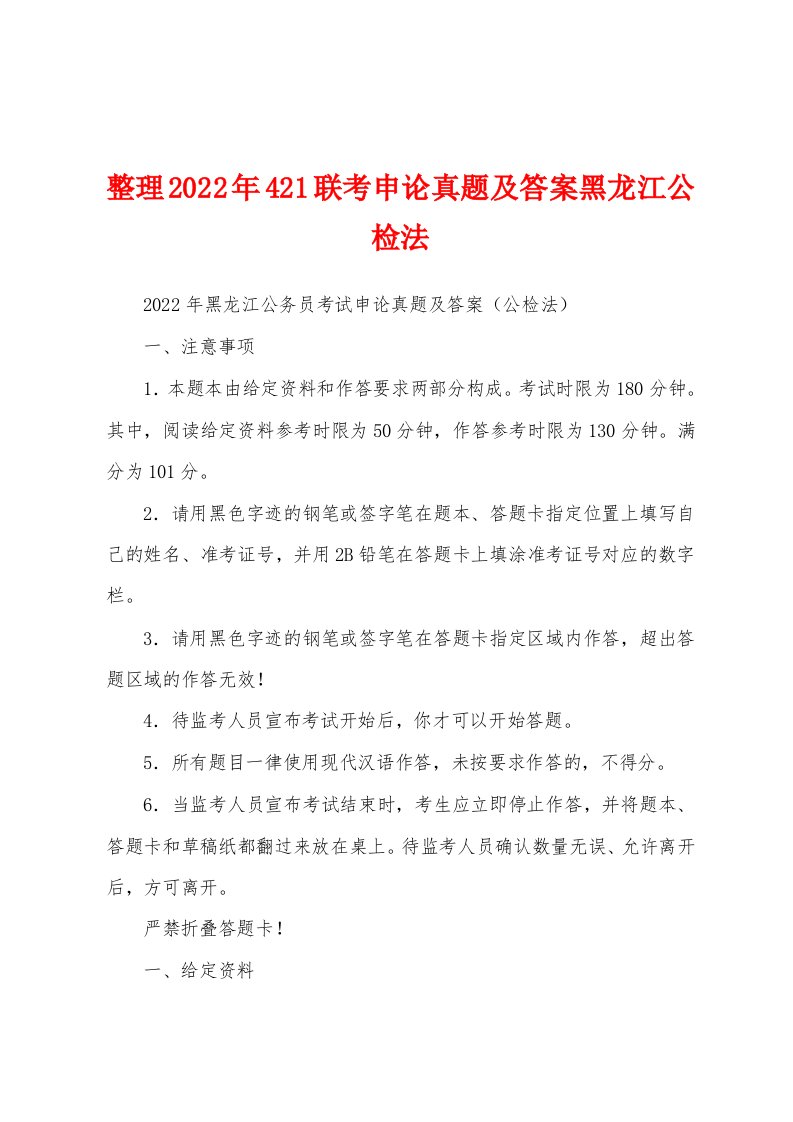 整理2022年421联考申论真题及答案黑龙江公检法

2022年黑龙江公务员考试申论真题及答案（公检法）

一、注意事项

1．本题本由给定资料和作答要求两部分构成。考试时限为180分钟。其中，阅读给定资料参考时限为50分钟，作答参考时限为130分钟。满分为101分。

2．请用黑色字迹的钢笔或签字笔在题本、答题卡指定位置上填写自己的姓名、准考证号，并用2B铅笔在答题卡上填涂准考证号对应的数字栏。

3．请用黑色字迹的钢笔或签字笔在答题卡指定区域内作答，超出答题区域的作答无效！

4．待监考人员宣布考试开始后，你才可以开始答题。

5．所有题目一律使用现代汉语作答，未按要求作答的，不得分。

6．当监考人员宣布考试结束时，考生应立即停止作答，并将题本、答题卡和草稿纸都翻过来放在桌上。待监考人员确认数量无误、允许离开后，方可离开。

严禁折叠答题卡！

一、给定资料